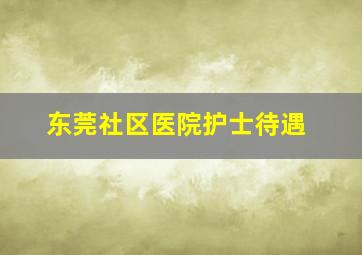 东莞社区医院护士待遇